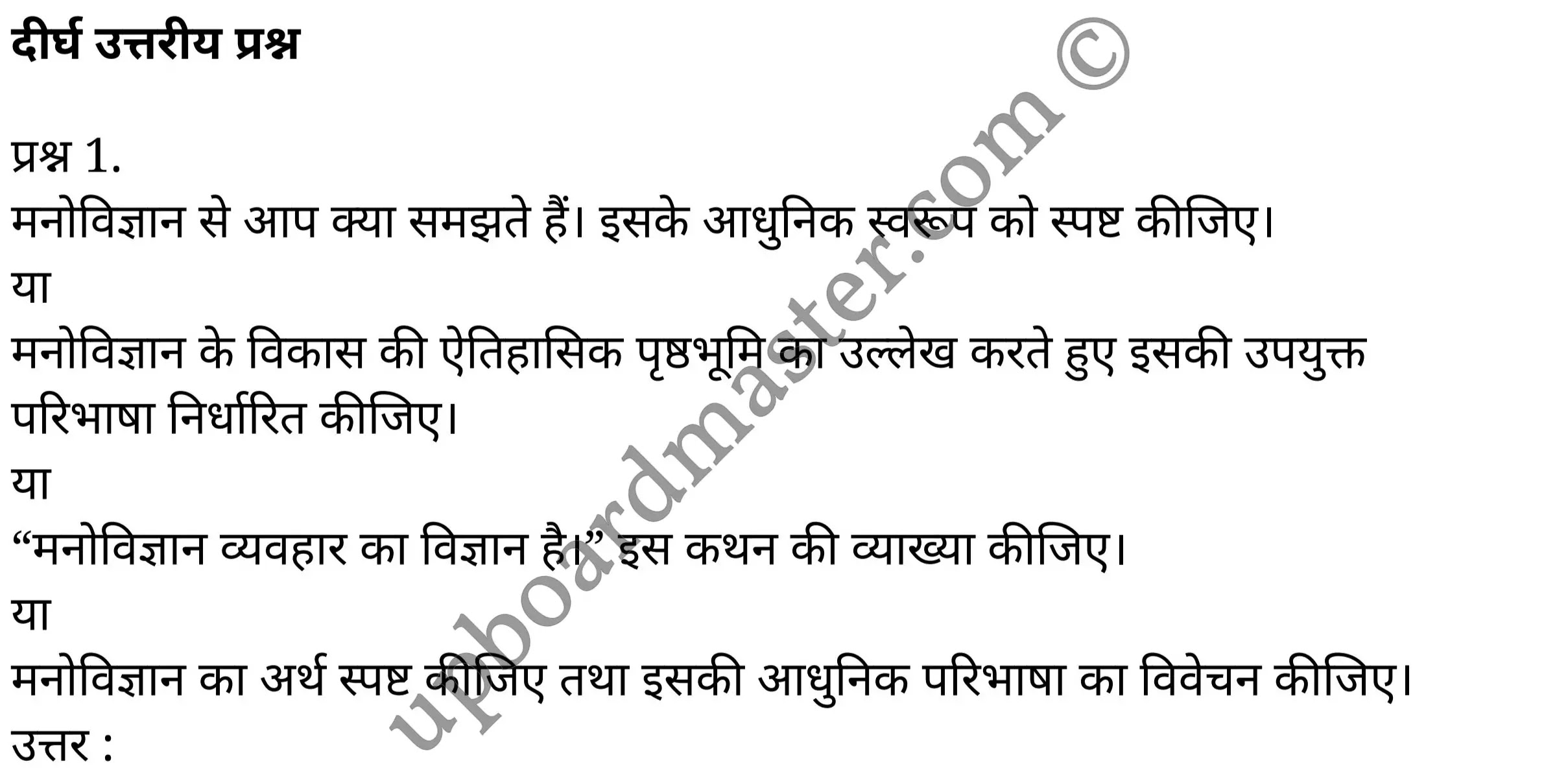 दीर्घ उत्तरीय प्रश्न

प्रश्न 1.
मनोविज्ञान से आप क्या समझते हैं। इसके आधुनिक स्वरूप को स्पष्ट कीजिए।
या
मनोविज्ञान के विकास की ऐतिहासिक पृष्ठभूमि का उल्लेख करते हुए इसकी उपयुक्त परिभाषा निर्धारित कीजिए।
या
“मनोविज्ञान व्यवहार का विज्ञान है।” इस कथन की व्याख्या कीजिए।
या
मनोविज्ञान का अर्थ स्पष्ट कीजिए तथा इसकी आधुनिक परिभाषा का विवेचन कीजिए।
उत्तर :

upboardmaster.com ©